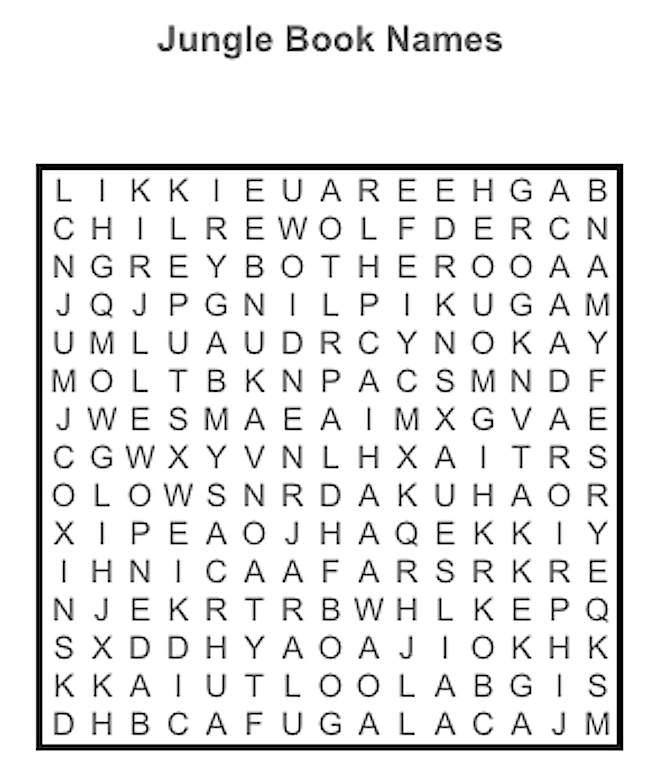 Jungle Book Names

L I K K I E U A R E E H G A B
C H I L R E W O L F D E R C N
N G R E Y B O T H E R O O A A
J Q J P G N I L P I K U G A M
U M L U A U D R C Y N O K A Y
M O L T B K N P A C S M N D F
J W E S M A E A I M X G V A E
C G W X Y V N L H X A I T R S
O L O W S N R D A K U H A O R
X I P E A O J H A Q E K K I Y
I H N I C A A F A R S R K R E
N J E K R T R B W H L K E P Q
S X D D H Y A O A J I O K H K
K K A I U T L O O L A B G I S
D H B C A F U G A L A C A J M